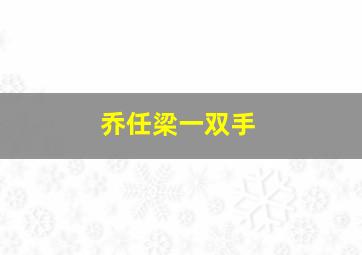 乔任梁一双手